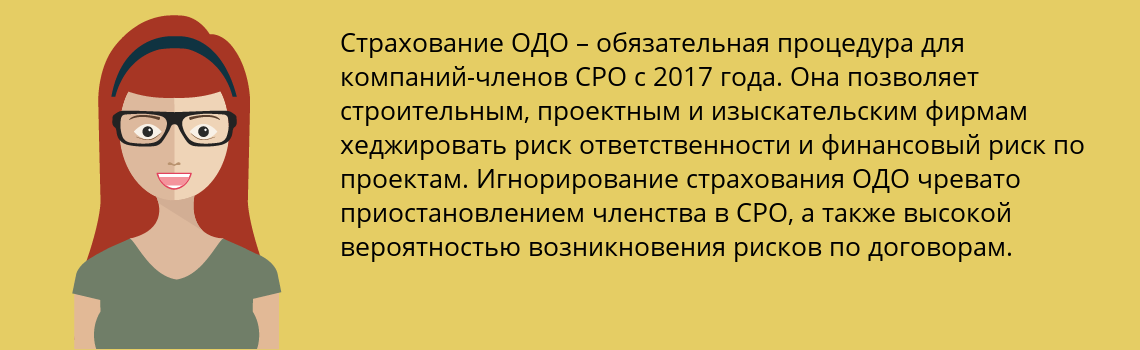 Страхование ОДО – обязательная процедура для компаний-членов СРО с 2017 года. Она позволяет строительным, проектным и изыскательским фирмам хеджировать риск ответственности и финансовый риск по проектам. Игнорирование страхования ОДО чревато приостановлением членства в СРО, а также высокой вероятностью возникновения рисков по договорам.